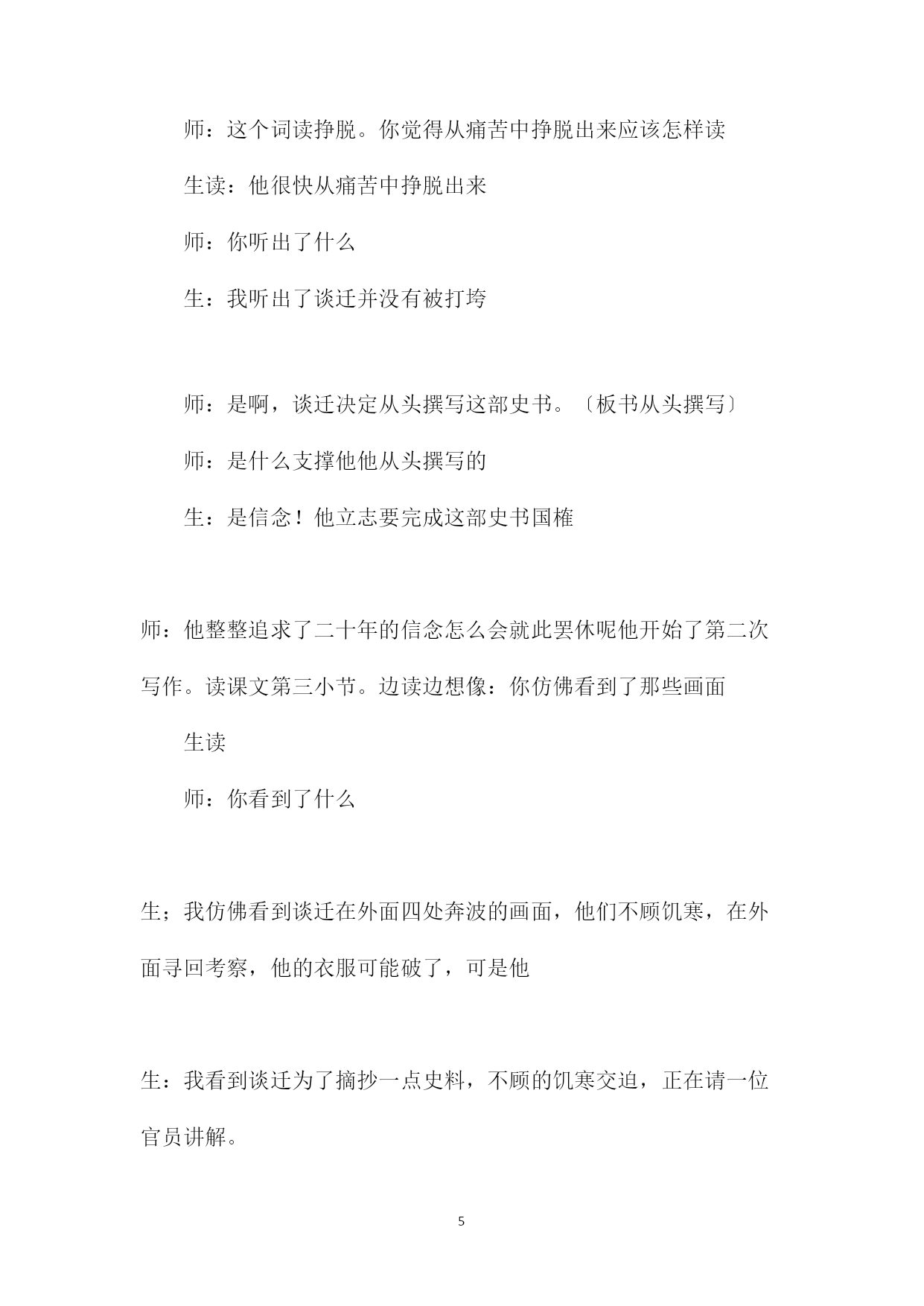 师：这个词读挣脱。你觉得从痛苦中挣脱出来应该怎样读

生读：他很快从痛苦中挣脱出来

师：你听出了什么

生：我听出了谈迁并没有被打垮

师：是啊，谈迁决定从头撰写这部史书。〔板书从头撰写〕

师：是什么支撑他他从头撰写的

生：是信念！他立志要完成这部史书国榷

师：他整整追求了二十年的信念怎么会就此罢休呢他开始了第二次写作。读课文第三小节。边读边想像：你仿佛看到了那些画面

生读

师：你看到了什么

生；我仿佛看到谈迁在外面四处奔波的画面，他们不顾饥寒，在外面寻回考察，他的衣服可能破了，可是他

生：我看到谈迁为了摘抄一点史料，不顾的饥寒交迫，正在请一位官员讲解。

5